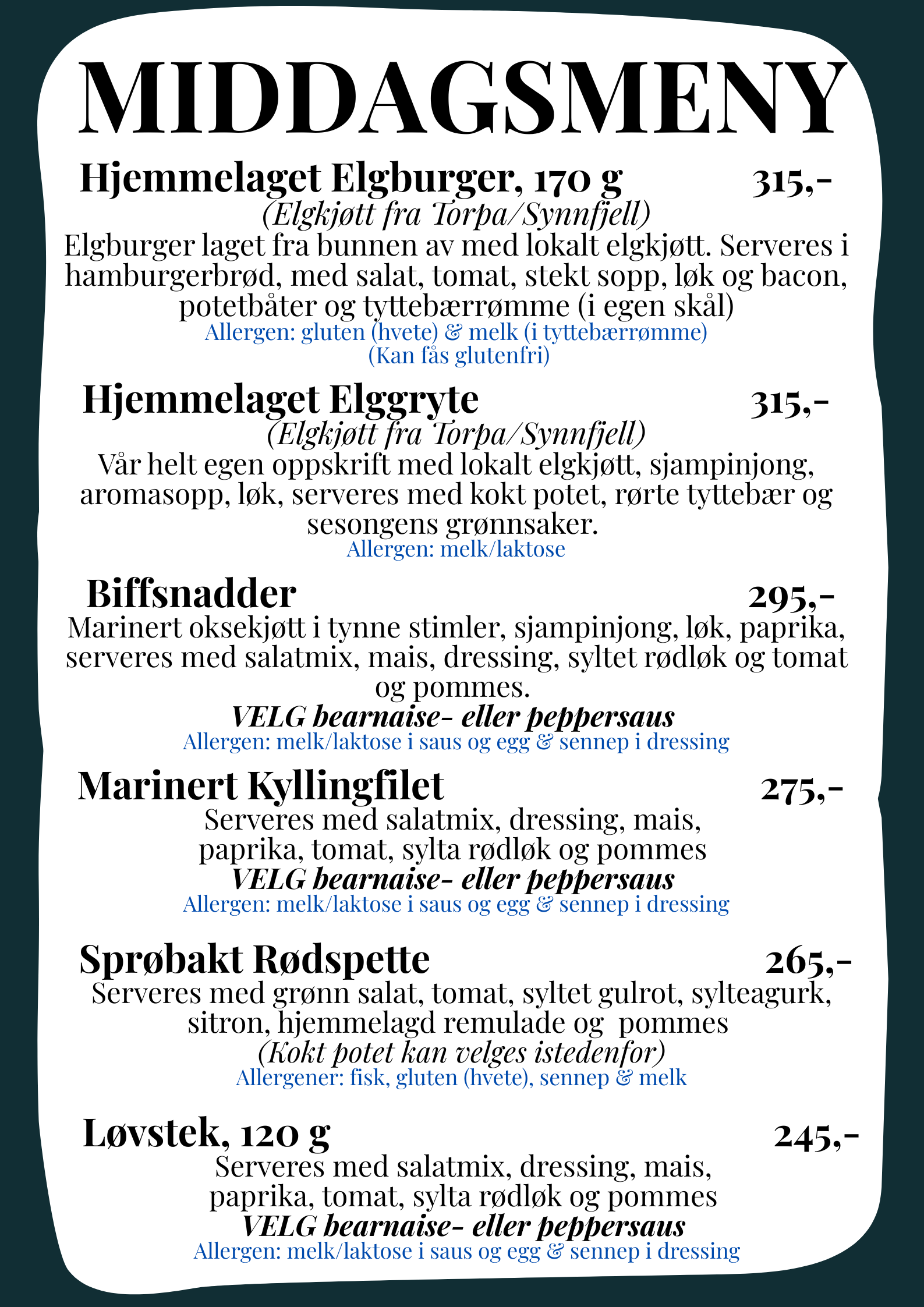 MIDDAGSMENY

Hjemmelaget Elgburger, 170 g 315,-
(Elgkjøtt fra Torpa/Synnfjell)
Elgburger laget fra bunnen av med lokalt elgkjøtt. Serveres i hamburgerbrød, med salat, tomat, stekt sopp, løk og bacon, potetbåter og tyttebærrømme (i egen skål)
Allergen: gluten (hvete) & melk (i tyttebærrømme)
(Kan fås glutenfri)

Hjemmelaget Elggryte 315,-
(Elgkjøtt fra Torpa/Synnfjell)
Vår helt egen oppskrift med lokalt elgkjøtt, sjampinjong, aromasopp, løk, serveres med kokt potet, rørte tyttebær og sesongens grønnsaker.
Allergen: melk/laktose

Biffsnadder 295,-
Marinert oksekjøtt i tynne stimler, sjampinjong, løk, paprika, serveres med salatmix, mais, dressing, syltet rødløk og tomat og pommes.
VELG bearnaise- eller peppersaus
Allergen: melk/laktose i saus og egg & sennep i dressing

Marinert Kyllingfilet 275,-
Serveres med salatmix, dressing, mais, paprika, tomat, sylta rødløk og pommes
VELG bearnaise- eller peppersaus
Allergen: melk/laktose i saus og egg & sennep i dressing

Sprøbakt Rødspette 265,-
Serveres med grønn salat, tomat, syltet gulrot, sylteagurk, sitron, hjemmelagd remulade og pommes
(Kokt potet kan velges istedenfor)
Allergener: fisk, gluten (hvete), sennep & melk

Løvstek, 120 g 245,-
Serveres med salatmix, dressing, mais, paprika, tomat, sylta rødløk og pommes
VELG bearnaise- eller peppersaus
Allergen: melk/laktose i saus og egg & sennep i dressing